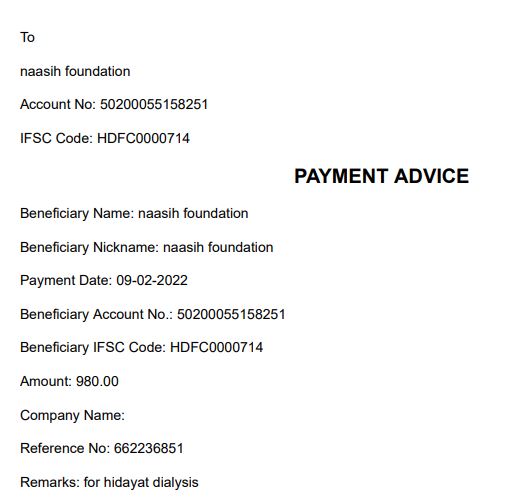 To

naasih foundation

Account No: 50200055158251

IFSC Code: HDFC0000714

PAYMENT ADVICE

Beneficiary Name: naasih foundation

Beneficiary Nickname: naasih foundation

Payment Date: 09-02-2022

Beneficiary Account No.: 50200055158251

Beneficiary IFSC Code: HDFC0000714

Amount: 980.00

Company Name:

Reference No: 662236851

Remarks: for hidayat dialysis